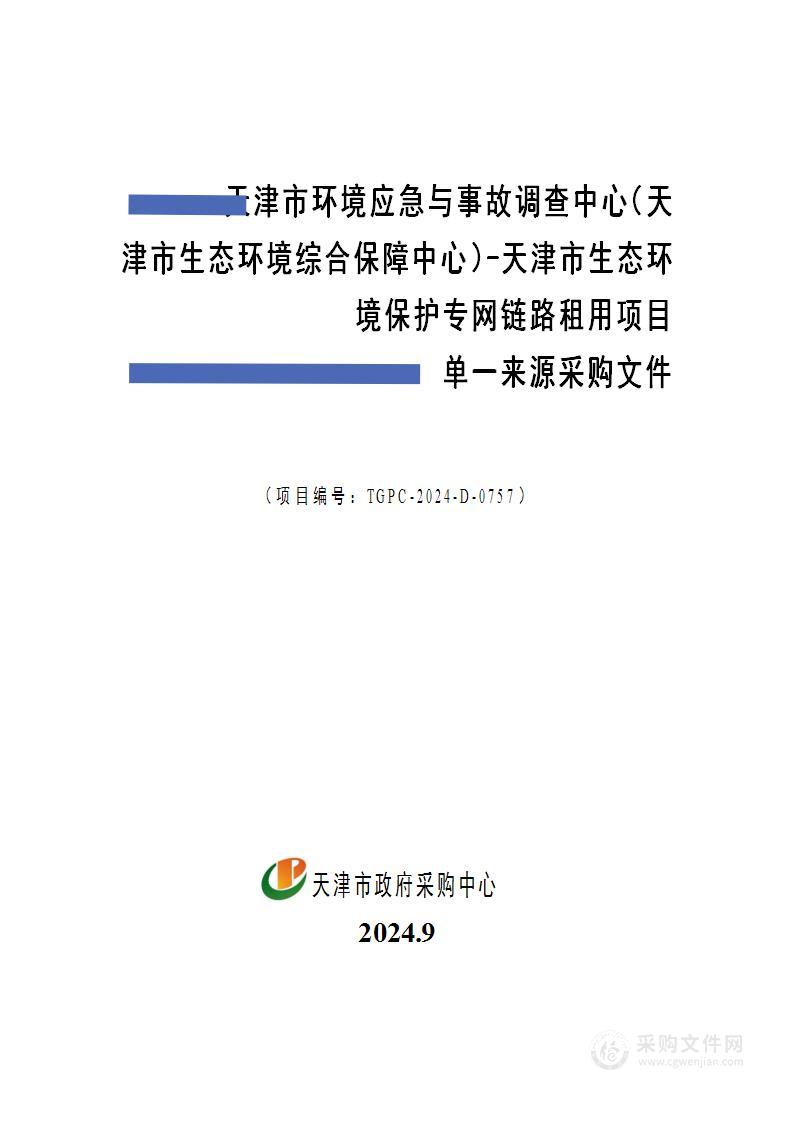 天津市环境应急与事故调查中心(天津市生态环境综合保障中心)-天津市生态环境保护专网链路租用项目

单一来源采购文件

（项目编号：TGPC-2024-D-0757）

天津市政府采购中心

2024.9

采购文件网
www.cgwenjian.com